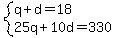 $\begin{cases} q+d=18 \\ 25q+10d=330 \end{cases}$